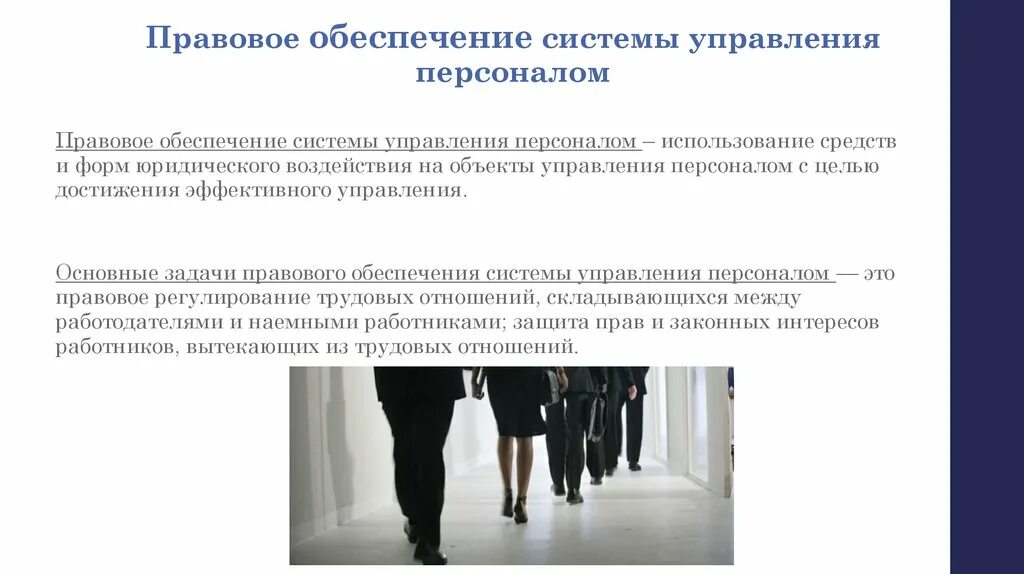 Правовое обеспечение системы управления персоналом

Правовое обеспечение системы управления персоналом – использование средств и форм юридического воздействия на объекты управления персоналом с целью достижения эффективного управления.

Основные задачи правового обеспечения системы управления персоналом — это правовое регулирование трудовых отношений, складывающихся между работодателями и наемными работниками; защита прав и законных интересов работников, вытекающих из трудовых отношений.